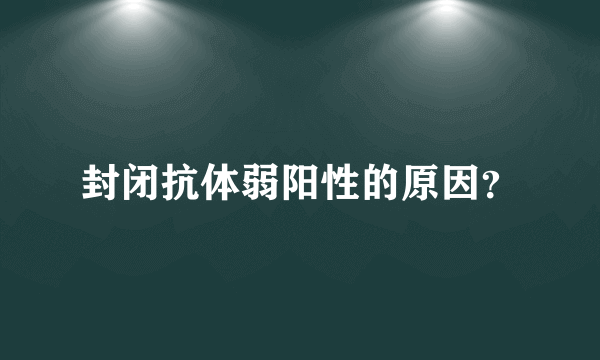 封闭抗体弱阳性的原因?